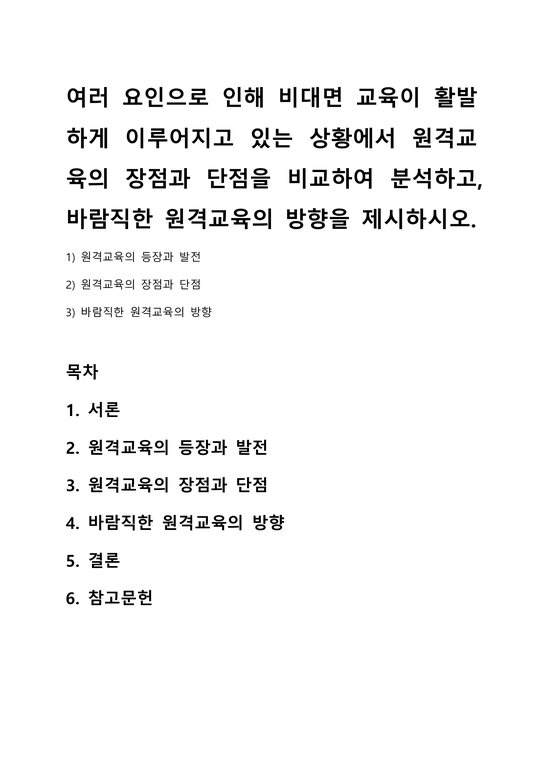 여러 요인으로 인해 비대면 교육이 활발하게 이루어지고 있는 상황에서 원격교육의 장점과 단점을 비교하여 분석하고, 바람직한 원격교육의 방향을 제시하시오.

1) 원격교육의 등장과 발전

2) 원격교육의 장점과 단점

3) 바람직한 원격교육의 방향

목차

1. 서론

2. 원격교육의 등장과 발전

3. 원격교육의 장점과 단점

4. 바람직한 원격교육의 방향

5. 결론

6. 참고문헌